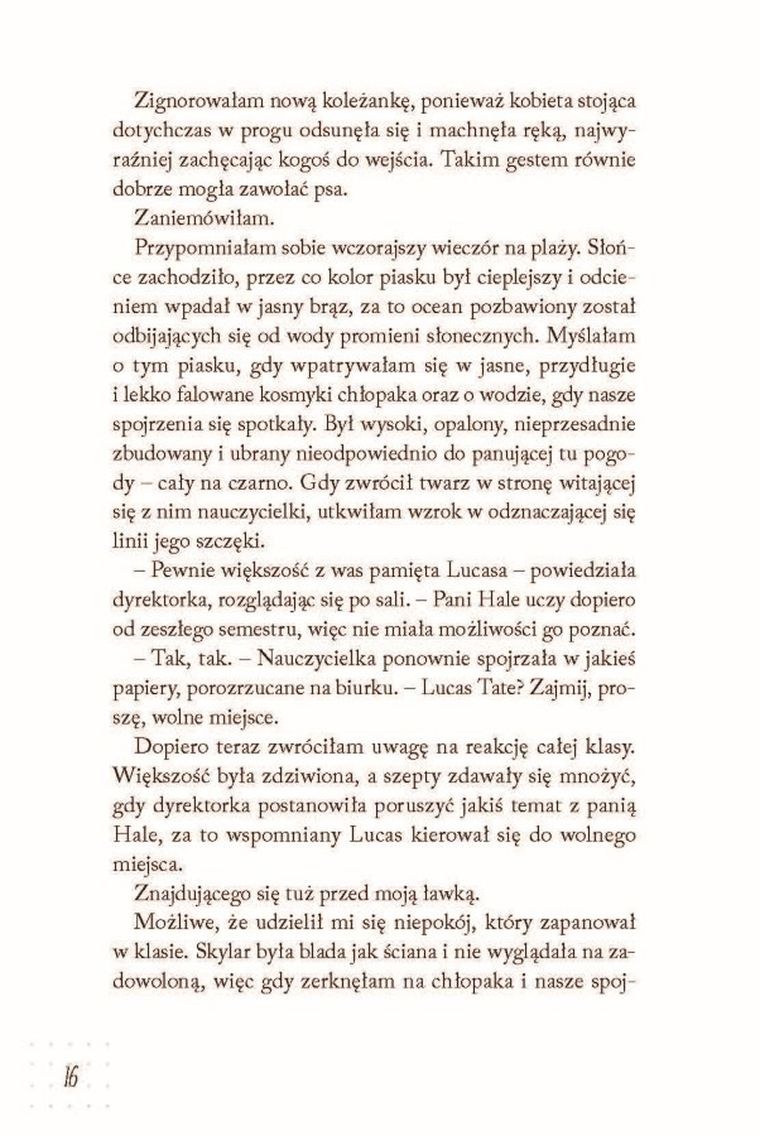 Zignorowałam nową koleżankę, ponieważ kobieta stojąca dotychczas w progu odsunęła się i machnęła ręką, najwyraźniej zachęcając kogoś do wejścia. Takim gestem równie dobrze mogła zawołać psa.

Zaniemówiłam.

Przypomniałam sobie wczorajszy wieczór na plaży. Słońce zachodziło, przez co kolor piasku był cieplejszy i odcieniem wpadał w jasny brąz, za to ocean pozbawiony został odbijających się od wody promieni słonecznych. Myślałam o tym piasku, gdy wpatrywałam się w jasne, przydługie i lekko falowane kosmyki chłopaka oraz o wodzie, gdy nasze spojrzenia się spotkały. Był wysoki, opalony, nieprzesadnie zbudowany i ubrany nieodpowiednio do panującej tu pogody – cały na czarno. Gdy zwrócił twarz w stronę witającej się z nim nauczycielki, utkwiłam wzrok w odznaczającej się linii jego szczęki.

– Pewnie większość z was pamięta Lucasa – powiedziała dyrektorka, rozglądając się po sali. – Pani Hale uczy dopiero od zeszłego semestru, więc nie miała możliwości go poznać.

– Tak, tak. – Nauczycielka ponownie spojrzała w jakieś papiery, porozrzucane na biurku. – Lucas Tate? Zajmij, proszę, wolne miejsce.

Dopiero teraz zwróciłam uwagę na reakcję całej klasy. Większość była zdziwiona, a szepty zdawały się mnożyć, gdy dyrektorka postanowiła poruszyć jakiś temat z panią Hale, za to wspomniany Lucas kierował się do wolnego miejsca.

Znajdującego się tuż przed moją ławką.

Możliwe, że udzielił mi się niepokój, który zapanował w klasie. Skylar była blada jak ściana i nie wyglądała na zadowoloną, więc gdy zerknęłam na chłopaka i nasze spoj-

16